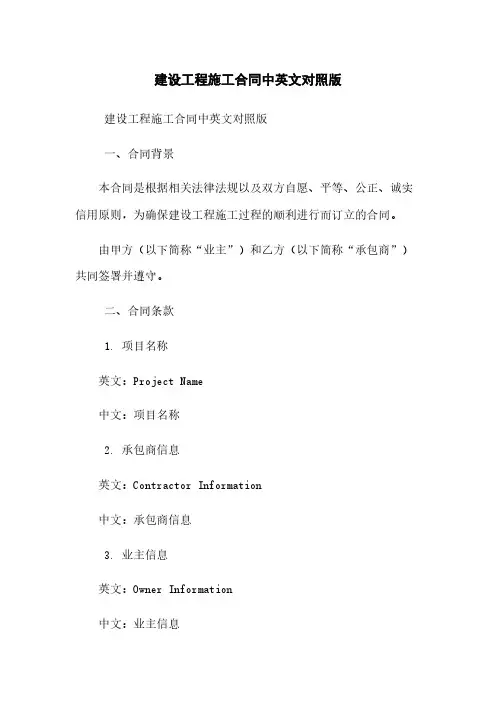 建设工程施工合同中英文对照版

建设工程施工合同中英文对照版

一、合同背景

本合同是根据相关法律法规以及双方自愿、平等、公正、诚实信用原则，为确保建设工程施工过程的顺利进行而订立的合同。

由甲方（以下简称“业主”）和乙方（以下简称“承包商”）共同签署并遵守。

二、合同条款

1. 项目名称

英文：Project Name

中文：项目名称

2. 承包商信息

英文：Contractor Information

中文：承包商信息

3. 业主信息

英文：Owner Information

中文：业主信息